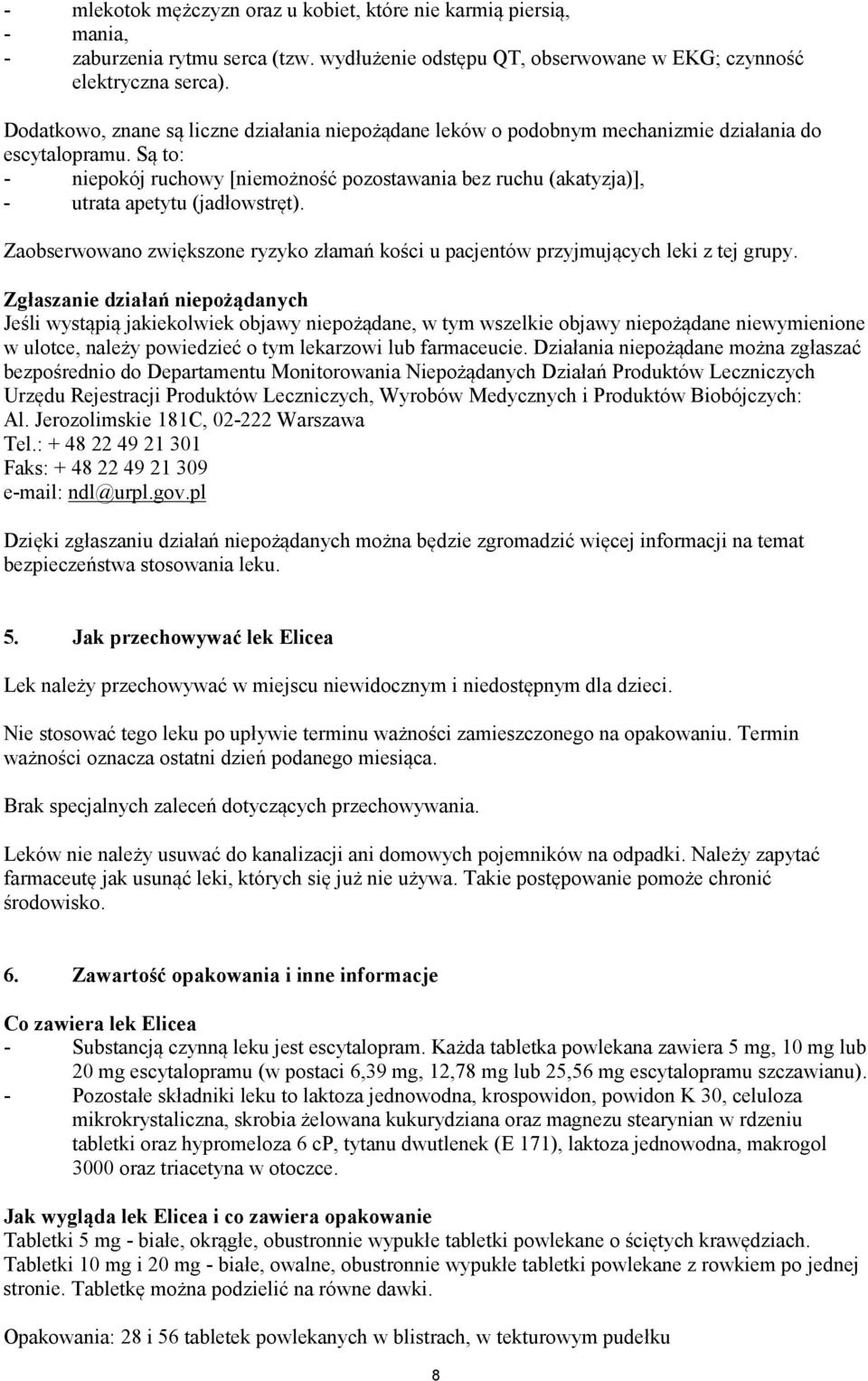 - mlekotok mężczyzn oraz u kobiet, które nie karmią piersią,
- mania,
- zaburzenia rytmu serca (tzw. wydłużenie odstępu QT, obserwowane w EKG; czynność elektryczna serca).

Dodatkowo, znane są liczne działania niepożądane leków o podobnym mechanizmie działania do escytalopramu. Są to:
- niepokój ruchowy [niemożność pozostawania bez ruchu (akatyzja)],
- utrata apetytu (jadłowstręt).

Zaobserwowano zwiększone ryzyko złamań kości u pacjentów przyjmujących leki z tej grupy.

Zgłaszanie działań niepożądanych
Jeśli wystąpią jakiekolwiek objawy niepożądane, w tym wszelkie objawy niepożądane niewymienione w ulotce, należy powiedzieć o tym lekarzowi lub farmaceucie. Działania niepożądane można zgłaszać bezpośrednio do Departamentu Monitorowania Niepożądanych Działań Produktów Leczniczych Urzędu Rejestracji Produktów Leczniczych, Wyrobów Medycznych i Produktów Biobójczych:
Al. Jerozolimskie 181C, 02-222 Warszawa
Tel.: + 48 22 49 21 301
Faks: + 48 22 49 21 309
e-mail: ndl@urpl.gov.pl

Dzięki zgłaszaniu działań niepożądanych można będzie zgromadzić więcej informacji na temat bezpieczeństwa stosowania leku.

5. Jak przechowywać lek Elicea

Lek należy przechowywać w miejscu niewidocznym i niedostępnym dla dzieci.

Nie stosować tego leku po upływie terminu ważności zamieszczonego na opakowaniu. Termin ważności oznacza ostatni dzień podanego miesiąca.

Brak specjalnych zaleceń dotyczących przechowywania.

Leków nie należy usuwać do kanalizacji ani domowych pojemników na odpadki. Należy zapytać farmaceutę jak usunąć leki, których się już nie używa. Takie postępowanie pomoże chronić środowisko.

6. Zawartość opakowania i inne informacje

Co zawiera lek Elicea
- Substancją czynną leku jest escytalopram. Każda tabletka powlekana zawiera 5 mg, 10 mg lub 20 mg escytalopramu (w postaci 6,39 mg, 12,78 mg lub 25,56 mg escytalopramu szczawianu).
- Pozostałe składniki leku to laktoza jednowodna, krospowidon, powidon K 30, celuloza mikrokrystaliczna, skrobia żelowana kukurydziana oraz magnezu stearynian w rdzeniu tabletki oraz hypromeloza 6 cP, tytanu dwutlenek (E 171), laktoza jednowodna, makrogol 3000 oraz triacetyna w otoczce.

Jak wygląda lek Elicea i co zawiera opakowanie
Tabletki 5 mg - białe, okrągłe, obustronnie wypukłe tabletki powlekane o ściętych krawędziach.
Tabletki 10 mg i 20 mg - białe, owalne, obustronnie wypukłe tabletki powlekane z rowkiem po jednej stronie. Tabletkę można podzielić na równe dawki.

Opakowania: 28 i 56 tabletek powlekanych w blistrach, w tekturowym pudełku

8